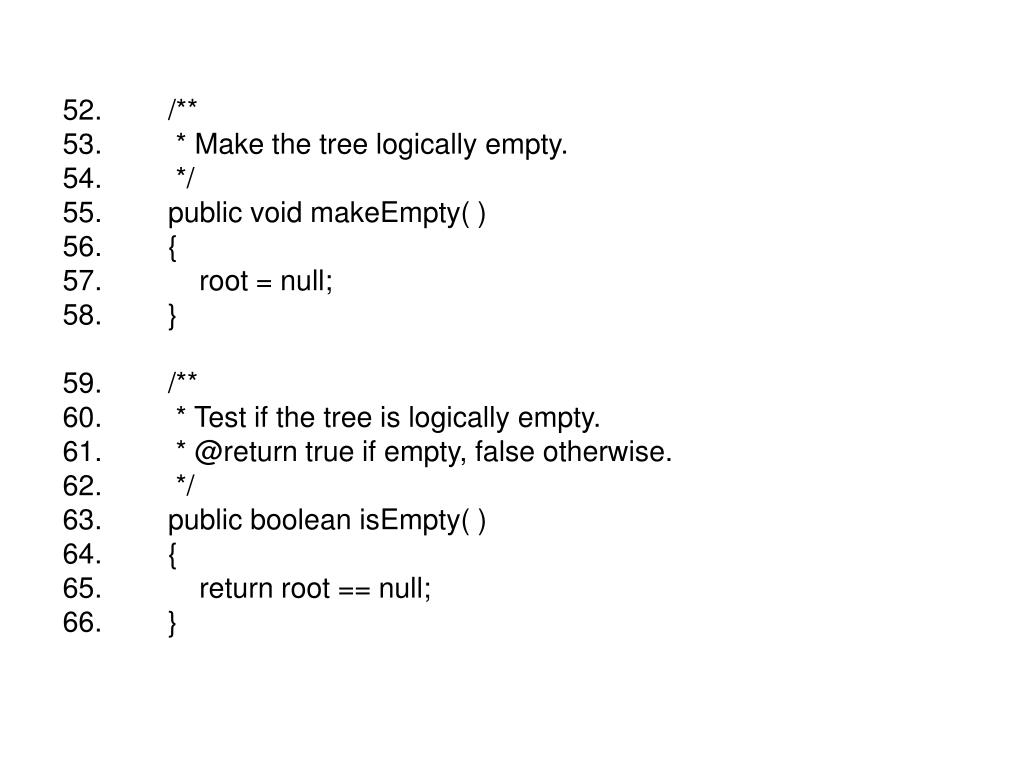 52. /**
53. * Make the tree logically empty.
54. */
55. public void makeEmpty( )
56. {
57. root = null;
58. }

59. /**
60. * Test if the tree is logically empty.
61. * @return true if empty, false otherwise.
62. */
63. public boolean isEmpty( )
64. {
65. return root == null;
66. }